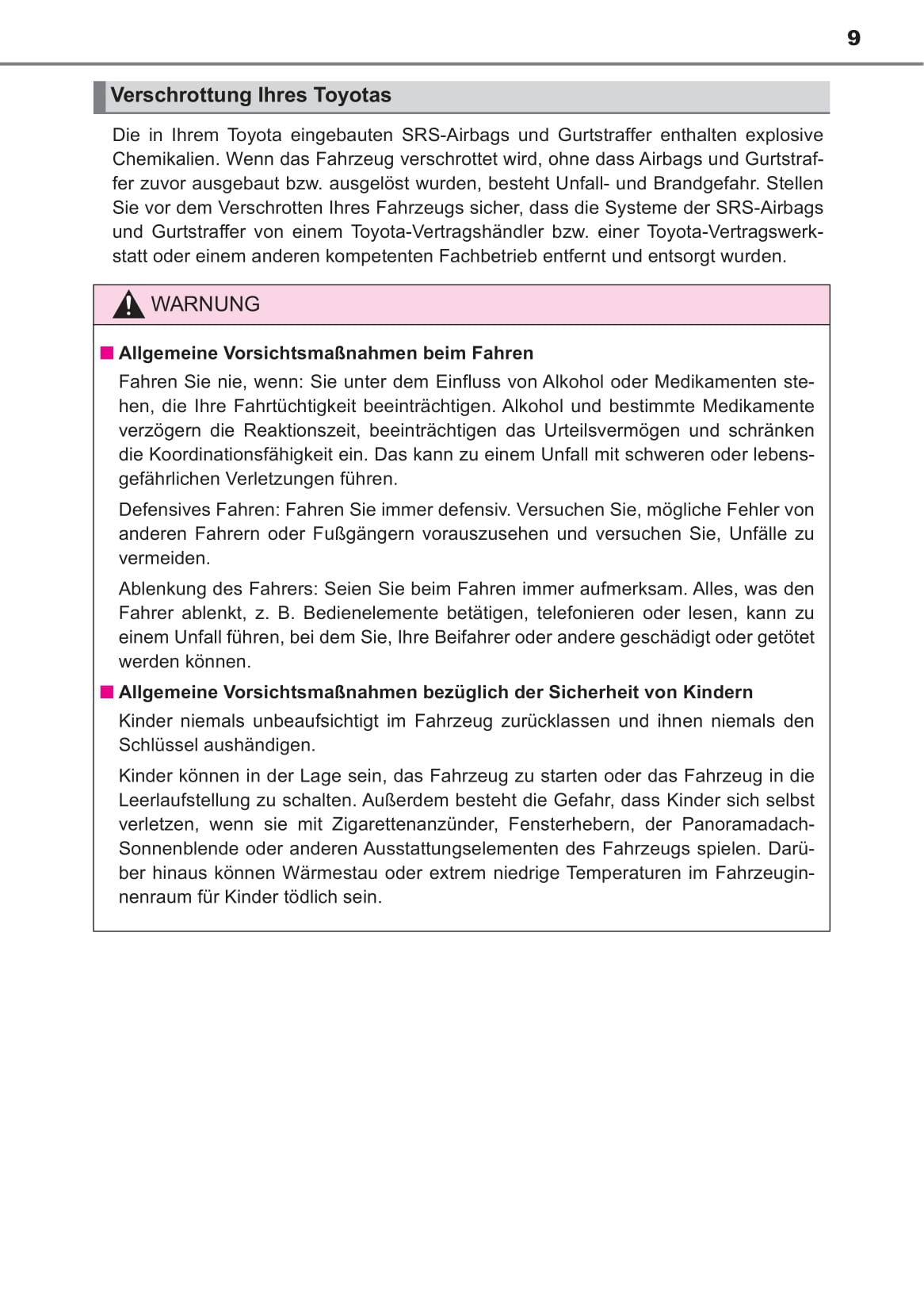 9

Verschrottung Ihres Toyotas

Die in Ihrem Toyota eingebauten SRS-Airbags und Gurtstraffer enthalten explosive Chemikalien. Wenn das Fahrzeug verschrottet wird, ohne dass Airbags und Gurtstraffer zuvor ausgebaut bzw. ausgelöst wurden, besteht Unfall- und Brandgefahr. Stellen Sie vor dem Verschrotten Ihres Fahrzeugs sicher, dass die Systeme der SRS-Airbags und Gurtstraffer von einem Toyota-Vertragshändler bzw. einer Toyota-Vertragswerkstatt oder einem anderen kompetenten Fachbetrieb entfernt und entsorgt wurden.

WARNUNG

■ Allgemeine Vorsichtsmaßnahmen beim Fahren

Fahren Sie nie, wenn: Sie unter dem Einfluss von Alkohol oder Medikamenten stehen, die Ihre Fahrtüchtigkeit beeinträchtigen. Alkohol und bestimmte Medikamente verzögern die Reaktionszeit, beeinträchtigen das Urteilsvermögen und schränken die Koordinationsfähigkeit ein. Das kann zu einem Unfall mit schweren oder lebensgefährlichen Verletzungen führen.

Defensives Fahren: Fahren Sie immer defensiv. Versuchen Sie, mögliche Fehler von anderen Fahrern oder Fußgängern vorauszusehen und versuchen Sie, Unfälle zu vermeiden.

Ablenkung des Fahrers: Seien Sie beim Fahren immer aufmerksam. Alles, was den Fahrer ablenkt, z. B. Bedienelemente betätigen, telefonieren oder lesen, kann zu einem Unfall führen, bei dem Sie, Ihre Beifahrer oder andere geschädigt oder getötet werden können.

■ Allgemeine Vorsichtsmaßnahmen bezüglich der Sicherheit von Kindern

Kinder niemals unbeaufsichtigt im Fahrzeug zurücklassen und ihnen niemals den Schlüssel aushändigen.

Kinder können in der Lage sein, das Fahrzeug zu starten oder das Fahrzeug in die Leerlaufstellung zu schalten. Außerdem besteht die Gefahr, dass Kinder sich selbst verletzen, wenn sie mit Zigarettenanzünder, Fensterhebern, der Panoramadach-Sonnenblende oder anderen Ausstattungselementen des Fahrzeugs spielen. Darüber hinaus können Wärmestau oder extrem niedrige Temperaturen im Fahrzeuginnenraum für Kinder tödlich sein.